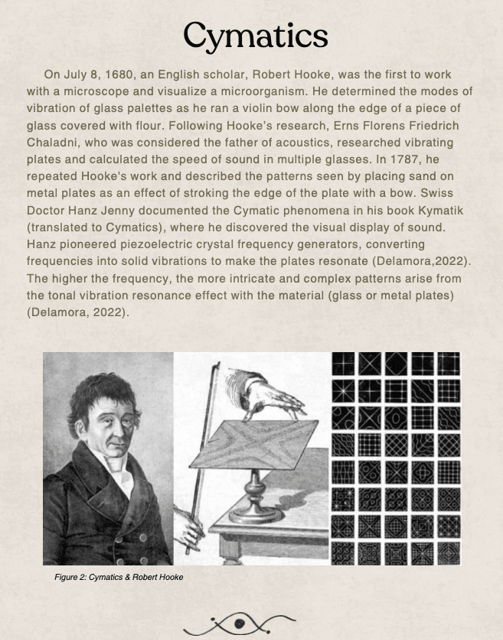 Cymatics

On July 8, 1680, an English scholar, Robert Hooke, was the first to work with a microscope and visualize a microorganism. He determined the modes of vibration of glass palettes as he ran a violin bow along the edge of a piece of glass covered with flour. Following Hooke's research, Erns Florens Friedrich Chaladni, who was considered the father of acoustics, researched vibrating plates and calculated the speed of sound in multiple glasses. In 1787, he repeated Hooke's work and described the patterns seen by placing sand on metal plates as an effect of stroking the edge of the plate with a bow. Swiss Doctor Hanz Jenny documented the Cymatic phenomena in his book Kymatik (translated to Cymatics), where he discovered the visual display of sound. Hanz pioneered piezoelectric crystal frequency generators, converting frequencies into solid vibrations to make the plates resonate (Delamora,2022). The higher the frequency, the more intricate and complex patterns arise from the tonal vibration resonance effect with the material (glass or metal plates) (Delamora, 2022).

Figure 2: Cymatics & Robert Hooke